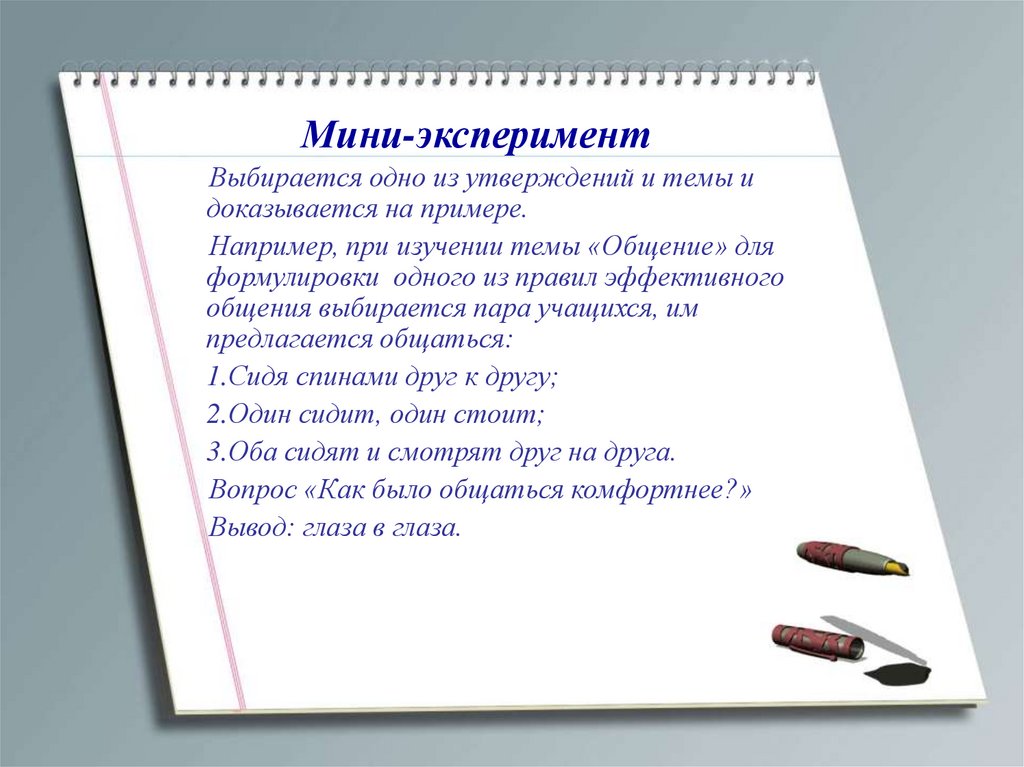 Мини-эксперимент

Выбирается одно из утверждений и темы и доказывается на примере.

Например, при изучении темы «Общение» для формулировки одного из правил эффективного общения выбирается пара учащихся, им предлагается общаться:

1.Сидя спинами друг к другу;

2.Один сидит, один стоит;

3.Оба сидят и смотрят друг на друга.

Вопрос «Как было общаться комфортнее?»

Вывод: глаза в глаза.